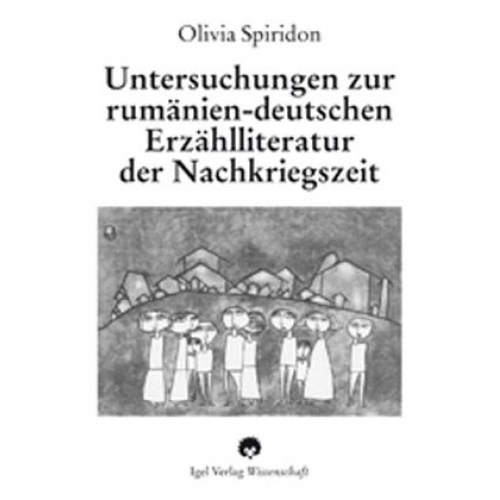 Olivia Spiridon

Untersuchungen zur rumänien-deutschen Erzählliteratur der Nachkriegszeit

Igel Verlag Wissenschaft